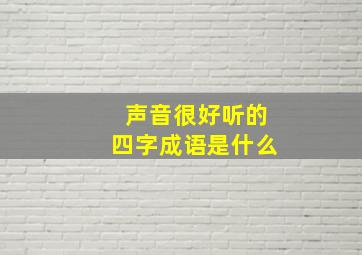 声音很好听的
四字成语是什么